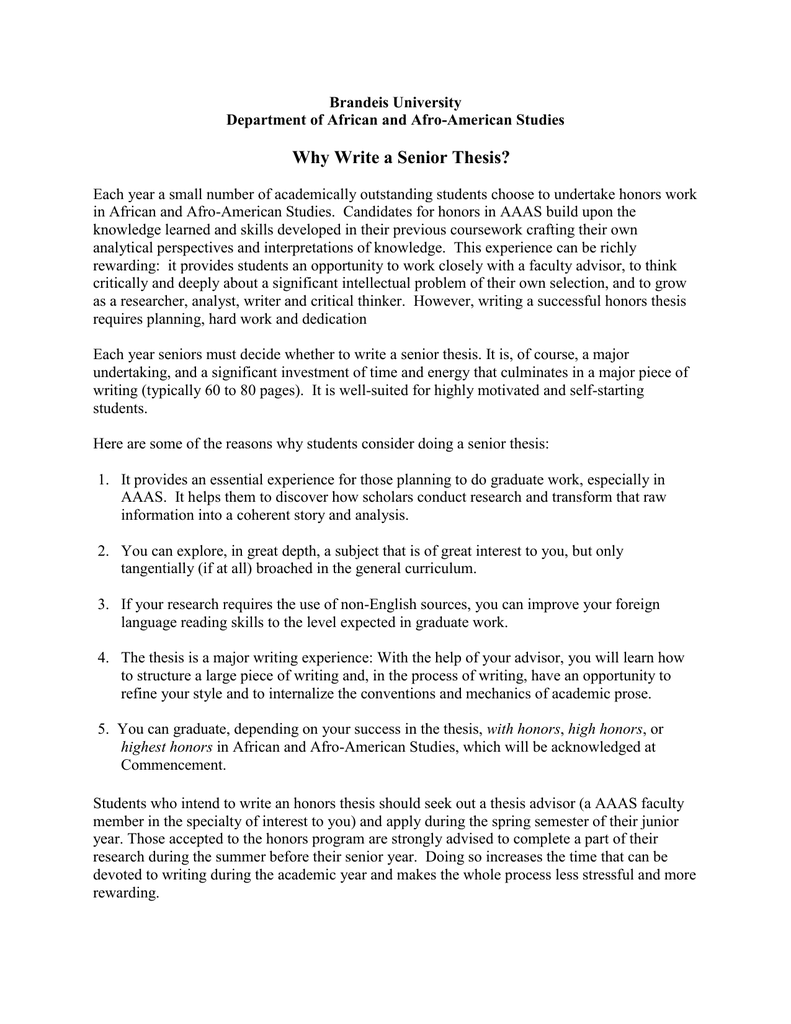 Brandeis University
Department of African and Afro-American Studies

Why Write a Senior Thesis?

Each year a small number of academically outstanding students choose to undertake honors work in African and Afro-American Studies. Candidates for honors in AAAS build upon the knowledge learned and skills developed in their previous coursework crafting their own analytical perspectives and interpretations of knowledge. This experience can be richly rewarding: it provides students an opportunity to work closely with a faculty advisor, to think critically and deeply about a significant intellectual problem of their own selection, and to grow as a researcher, analyst, writer and critical thinker. However, writing a successful honors thesis requires planning, hard work and dedication

Each year seniors must decide whether to write a senior thesis. It is, of course, a major undertaking, and a significant investment of time and energy that culminates in a major piece of writing (typically 60 to 80 pages). It is well-suited for highly motivated and self-starting students.

Here are some of the reasons why students consider doing a senior thesis:

1. It provides an essential experience for those planning to do graduate work, especially in AAAS. It helps them to discover how scholars conduct research and transform that raw information into a coherent story and analysis.

2. You can explore, in great depth, a subject that is of great interest to you, but only tangentially (if at all) broached in the general curriculum.

3. If your research requires the use of non-English sources, you can improve your foreign language reading skills to the level expected in graduate work.

4. The thesis is a major writing experience: With the help of your advisor, you will learn how to structure a large piece of writing and, in the process of writing, have an opportunity to refine your style and to internalize the conventions and mechanics of academic prose.

5. You can graduate, depending on your success in the thesis, with honors, high honors, or highest honors in African and Afro-American Studies, which will be acknowledged at Commencement.

Students who intend to write an honors thesis should seek out a thesis advisor (a AAAS faculty member in the specialty of interest to you) and apply during the spring semester of their junior year. Those accepted to the honors program are strongly advised to complete a part of their research during the summer before their senior year. Doing so increases the time that can be devoted to writing during the academic year and makes the whole process less stressful and more rewarding.